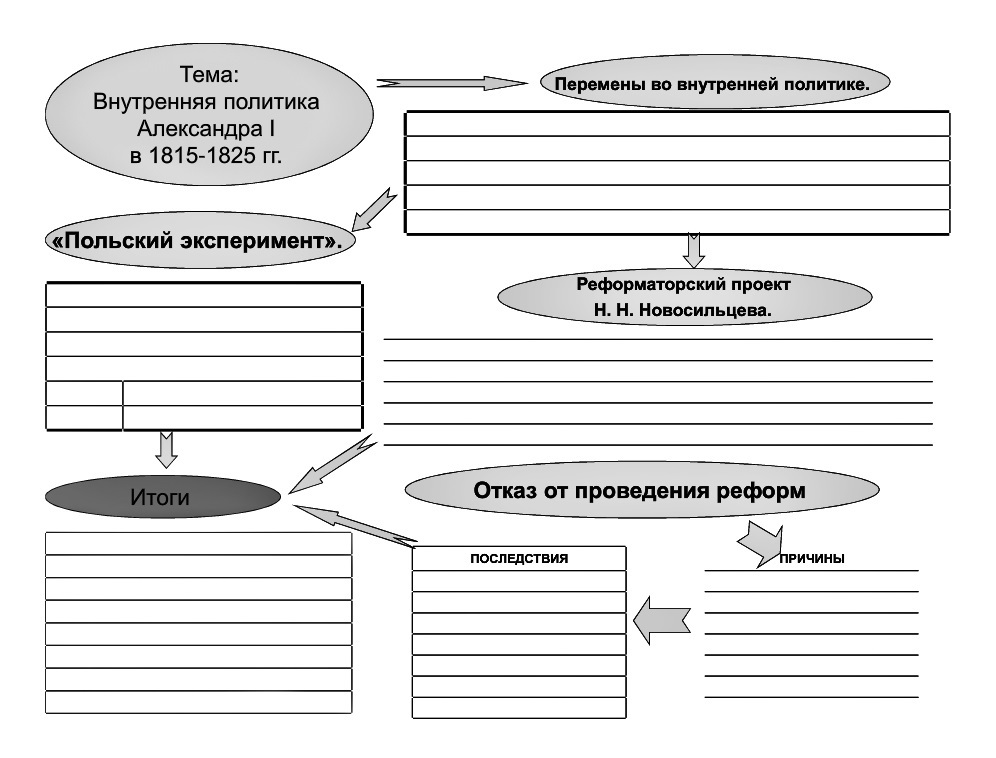 Тема:
Внутренняя политика
Александра I
в 1815-1825 гг.

Перемены во внутренней политике.

«Польский эксперимент».

Реформаторский проект
Н. Н. Новосильцева.

Итоги

Отказ от проведения реформ

ПОСЛЕДСТВИЯ

ПРИЧИНЫ